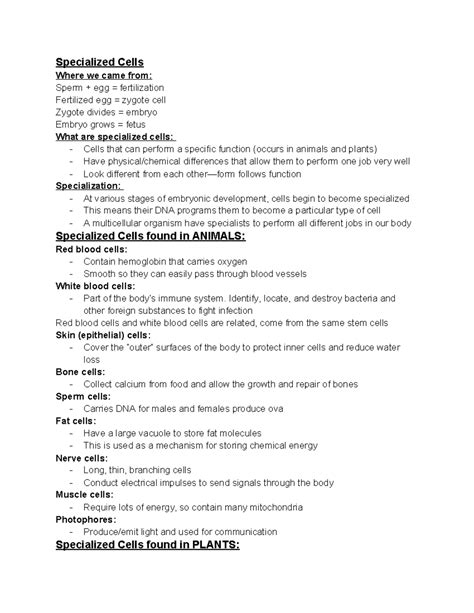 Specialized Cells
Where we came from:
Sperm + egg = fertilization
Fertilized egg = zygote cell
Zygote divides = embryo
Embryo grows = fetus
What are specialized cells:
- Cells that can perform a specific function (occurs in animals and plants)
- Have physical/chemical differences that allow them to perform one job very well
- Look different from each other—form follows function
Specialization:
- At various stages of embryonic development, cells begin to become specialized
- This means their DNA programs them to become a particular type of cell
- A multicellular organism have specialists to perform all different jobs in our body
Specialized Cells found in ANIMALS:
Red blood cells:
- Contain hemoglobin that carries oxygen
- Smooth so they can easily pass through blood vessels
White blood cells:
- Part of the body's immune system. Identify, locate, and destroy bacteria and other foreign substances to fight infection
Red blood cells and white blood cells are related, come from the same stem cells
Skin (epithelial) cells:
- Cover the "outer" surfaces of the body to protect inner cells and reduce water loss
Bone cells:
- Collect calcium from food and allow the growth and repair of bones
Sperm cells:
- Carries DNA for males and females produce ova
Fat cells:
- Have a large vacuole to store fat molecules
- This is used as a mechanism for storing chemical energy
Nerve cells:
- Long, thin, branching cells
- Conduct electrical impulses to send signals through the body
Muscle cells:
- Require lots of energy, so contain many mitochondria
Photophores:
- Produce/emit light and used for communication
Specialized Cells found in PLANTS: